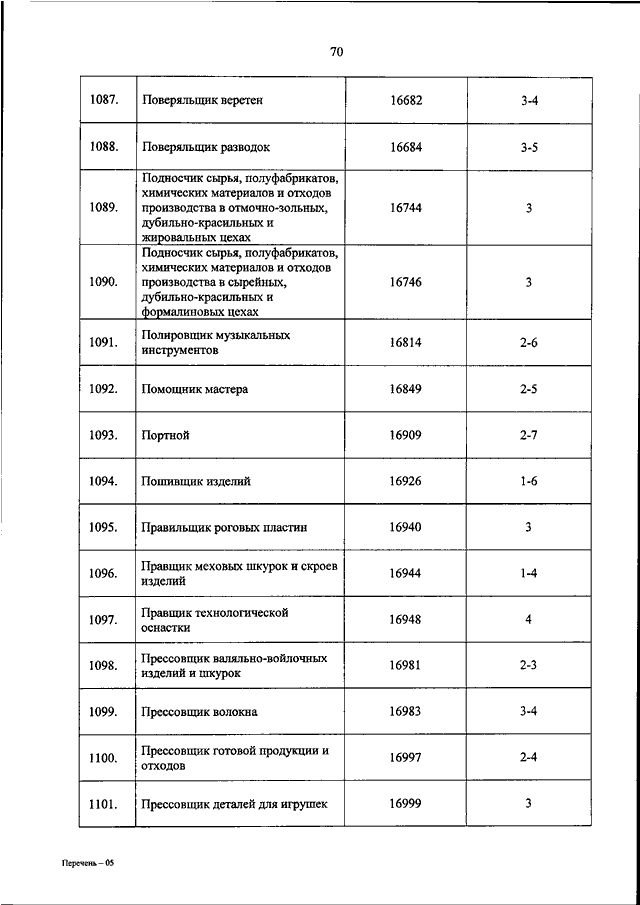 70

| | | | |
|---|---|---|---|
| 1087. | Поверяльщик веретен | 16682 | 3-4 |
| 1088. | Поверяльщик разводок | 16684 | 3-5 |
| 1089. | Подносчик сырья, полуфабрикатов, химических материалов и отходов производства в отмочно-зольных, дубильно-красильных и жировальных цехах | 16744 | 3 |
| 1090. | Подносчик сырья, полуфабрикатов, химических материалов и отходов производства в сырейных, дубильно-красильных и формалиновых цехах | 16746 | 3 |
| 1091. | Полировщик музыкальных инструментов | 16814 | 2-6 |
| 1092. | Помощник мастера | 16849 | 2-5 |
| 1093. | Портной | 16909 | 2-7 |
| 1094. | Пошивщик изделий | 16926 | 1-6 |
| 1095. | Правильщик роговых пластин | 16940 | 3 |
| 1096. | Правщик меховых шкурок и скроев изделий | 16944 | 1-4 |
| 1097. | Правщик технологической оснастки | 16948 | 4 |
| 1098. | Прессовщик валяльно-войлочных изделий и шкурок | 16981 | 2-3 |
| 1099. | Прессовщик волокна | 16983 | 3-4 |
| 1100. | Прессовщик готовой продукции и отходов | 16997 | 2-4 |
| 1101. | Прессовщик деталей для игрушек | 16999 | 3 |

Перечень – 05